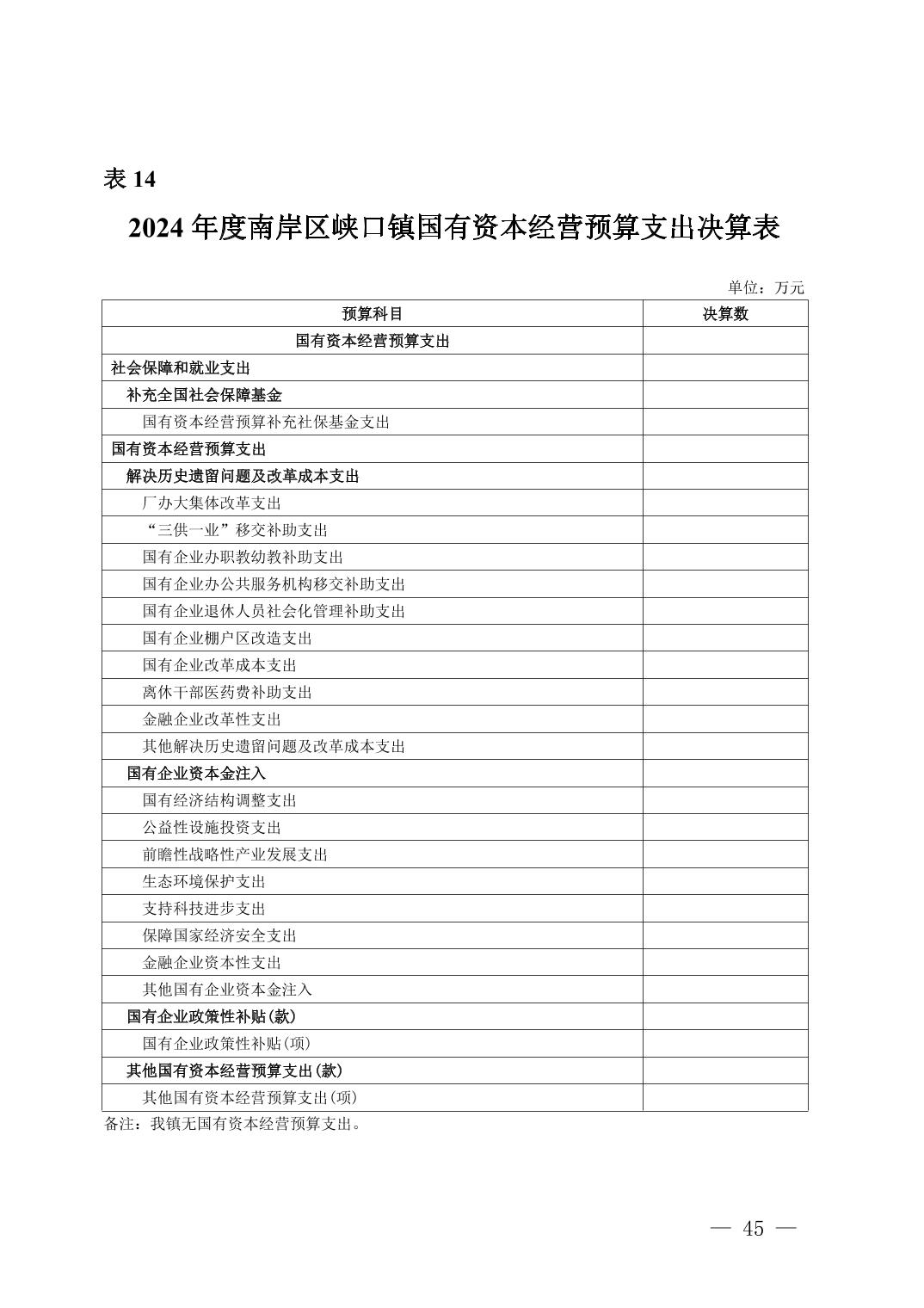 表 14

2024 年度南岸区峡口镇国有资本经营预算支出决算表

单位：万元

| 预算科目 | 决算数 |
|---|---|
| 国有资本经营预算支出 | |
| 社会保障和就业支出 | |
| 补充全国社会保障基金 | |
| 国有资本经营预算补充社保基金支出 | |
| 国有资本经营预算支出 | |
| 解决历史遗留问题及改革成本支出 | |
| 厂办大集体改革支出 | |
| “三供一业”移交补助支出 | |
| 国有企业办职教幼教补助支出 | |
| 国有企业办公共服务机构移交补助支出 | |
| 国有企业退休人员社会化管理补助支出 | |
| 国有企业棚户区改造支出 | |
| 国有企业改革成本支出 | |
| 离休干部医药费补助支出 | |
| 金融企业改革性支出 | |
| 其他解决历史遗留问题及改革成本支出 | |
| 国有企业资本金注入 | |
| 国有经济结构调整支出 | |
| 公益性设施投资支出 | |
| 前瞻性战略性产业发展支出 | |
| 生态环境保护支出 | |
| 支持科技进步支出 | |
| 保障国家经济安全支出 | |
| 金融企业资本性支出 | |
| 其他国有企业资本金注入 | |
| 国有企业政策性补贴(款) | |
| 国有企业政策性补贴(项) | |
| 其他国有资本经营预算支出(款) | |
| 其他国有资本经营预算支出(项) | |

备注：我镇无国有资本经营预算支出。

— 45 —